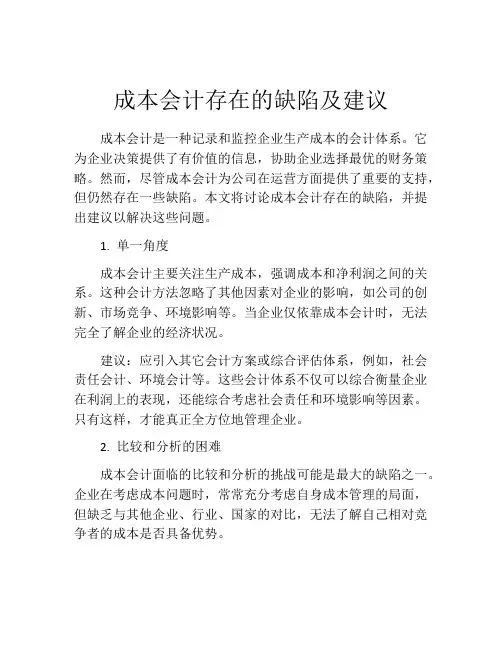 成本会计存在的缺陷及建议

成本会计是一种记录和监控企业生产成本的会计体系。它为企业决策提供了有价值的信息，协助企业选择最优的财务策略。然而，尽管成本会计为公司在运营方面提供了重要的支持，但仍然存在一些缺陷。本文将讨论成本会计存在的缺陷，并提出建议以解决这些问题。

1. 单一角度

成本会计主要关注生产成本，强调成本和净利润之间的关系。这种会计方法忽略了其他因素对企业的影响，如公司的创新、市场竞争、环境影响等。当企业仅依靠成本会计时，无法完全了解企业的经济状况。

建议：应引入其它会计方案或综合评估体系，例如，社会责任会计、环境会计等。这些会计体系不仅可以综合衡量企业在利润上的表现，还能综合考虑社会责任和环境影响等因素。只有这样，才能真正全方位地管理企业。

2. 比较和分析的困难

成本会计面临的比较和分析的挑战可能是最大的缺陷之一。企业在考虑成本问题时，常常充分考虑自身成本管理的局面，但缺乏与其他企业、行业、国家的对比，无法了解自己相对竞争者的成本是否具备优势。